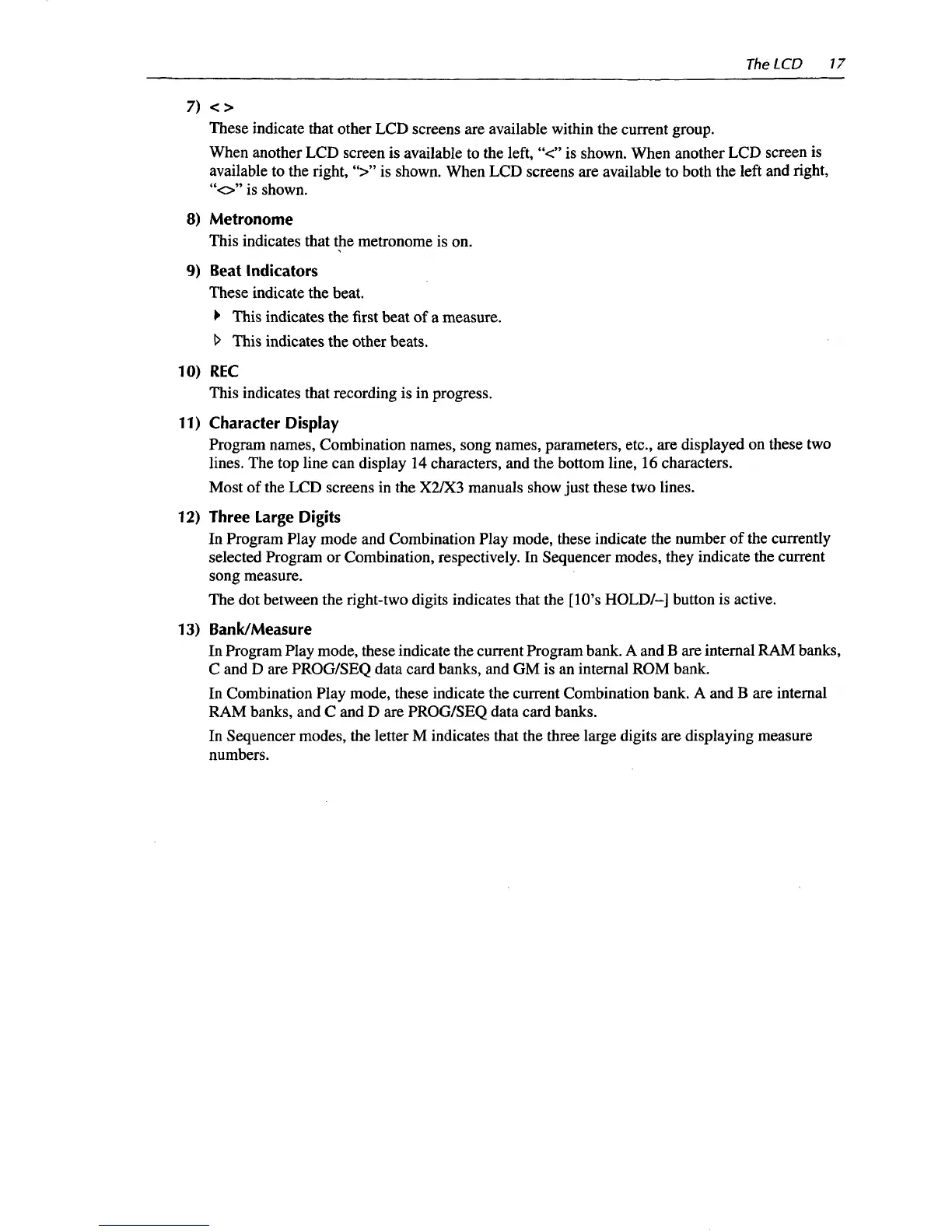 The LCD 17

7) < >

These indicate that other LCD screens are available within the current group.

When another LCD screen is available to the left, "<" is shown. When another LCD screen is available to the right, ">" is shown. When LCD screens are available to both the left and right, "<>" is shown.

8) Metronome

This indicates that the metronome is on.

9) Beat Indicators

These indicate the beat.

▶ This indicates the first beat of a measure.

▷ This indicates the other beats.

10) REC

This indicates that recording is in progress.

11) Character Display

Program names, Combination names, song names, parameters, etc., are displayed on these two lines. The top line can display 14 characters, and the bottom line, 16 characters.

Most of the LCD screens in the X2/X3 manuals show just these two lines.

12) Three Large Digits

In Program Play mode and Combination Play mode, these indicate the number of the currently selected Program or Combination, respectively. In Sequencer modes, they indicate the current song measure.

The dot between the right-two digits indicates that the [10's HOLD/–] button is active.

13) Bank/Measure

In Program Play mode, these indicate the current Program bank. A and B are internal RAM banks, C and D are PROG/SEQ data card banks, and GM is an internal ROM bank.

In Combination Play mode, these indicate the current Combination bank. A and B are internal RAM banks, and C and D are PROG/SEQ data card banks.

In Sequencer modes, the letter M indicates that the three large digits are displaying measure numbers.